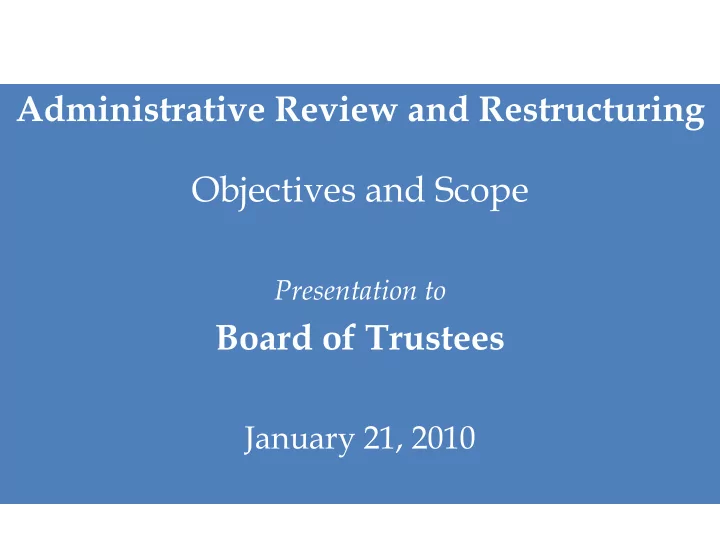 Administrative Review and Restructuring

Objectives and Scope

Presentation to

Board of Trustees

January 21, 2010